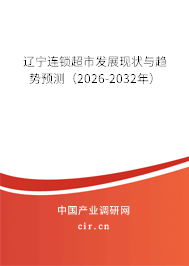 辽宁连锁超市发展现状与趋势预测（2026-2032年）

中国产业调研网

cir.cn